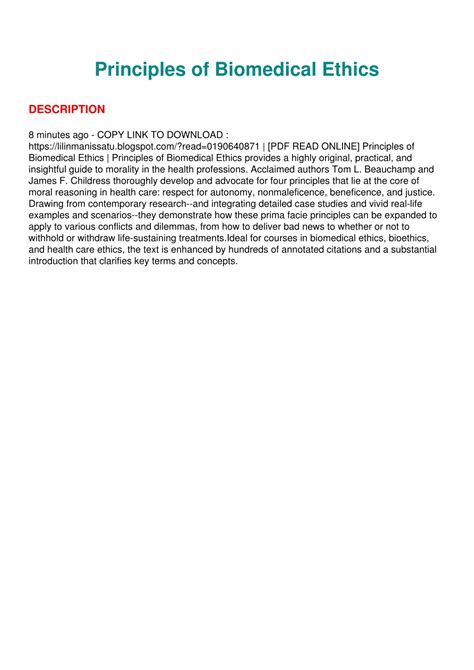 Principles of Biomedical Ethics

DESCRIPTION

8 minutes ago - COPY LINK TO DOWNLOAD : https://lilinmanissatu.blogspot.com/?read=0190640871 | [PDF READ ONLINE] Principles of Biomedical Ethics | Principles of Biomedical Ethics provides a highly original, practical, and insightful guide to morality in the health professions. Acclaimed authors Tom L. Beauchamp and James F. Childress thoroughly develop and advocate for four principles that lie at the core of moral reasoning in health care: respect for autonomy, nonmaleficence, beneficence, and justice. Drawing from contemporary research--and integrating detailed case studies and vivid real-life examples and scenarios--they demonstrate how these prima facie principles can be expanded to apply to various conflicts and dilemmas, from how to deliver bad news to whether or not to withhold or withdraw life-sustaining treatments.Ideal for courses in biomedical ethics, bioethics, and health care ethics, the text is enhanced by hundreds of annotated citations and a substantial introduction that clarifies key terms and concepts.